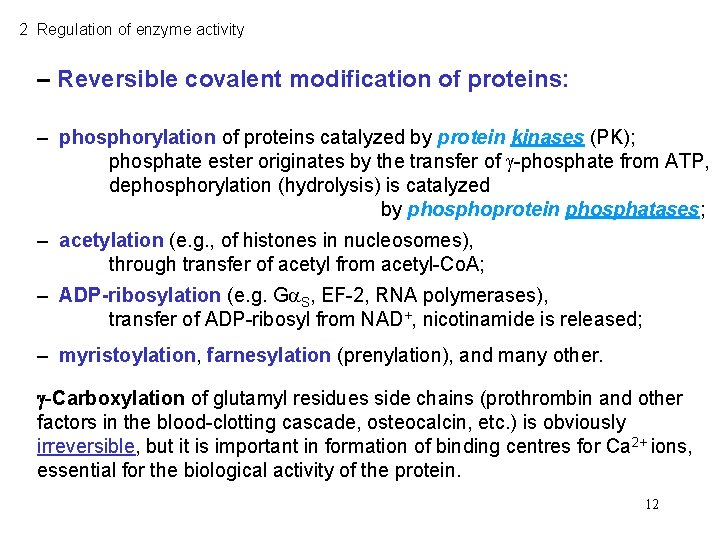 2 Regulation of enzyme activity

– Reversible covalent modification of proteins:

– phosphorylation of proteins catalyzed by protein kinases (PK); phosphate ester originates by the transfer of $\gamma$-phosphate from ATP, dephosphorylation (hydrolysis) is catalyzed by phosphoprotein phosphatases;

– acetylation (e.g., of histones in nucleosomes), through transfer of acetyl from acetyl-CoA;

– ADP-ribosylation (e.g. $G\alpha_S$, EF-2, RNA polymerases), transfer of ADP-ribosyl from $NAD^+$, nicotinamide is released;

– myristoylation, farnesylation (prenylation), and many other.

$\gamma$-Carboxylation of glutamyl residues side chains (prothrombin and other factors in the blood-clotting cascade, osteocalcin, etc.) is obviously irreversible, but it is important in formation of binding centres for $Ca^{2+}$ ions, essential for the biological activity of the protein.

12